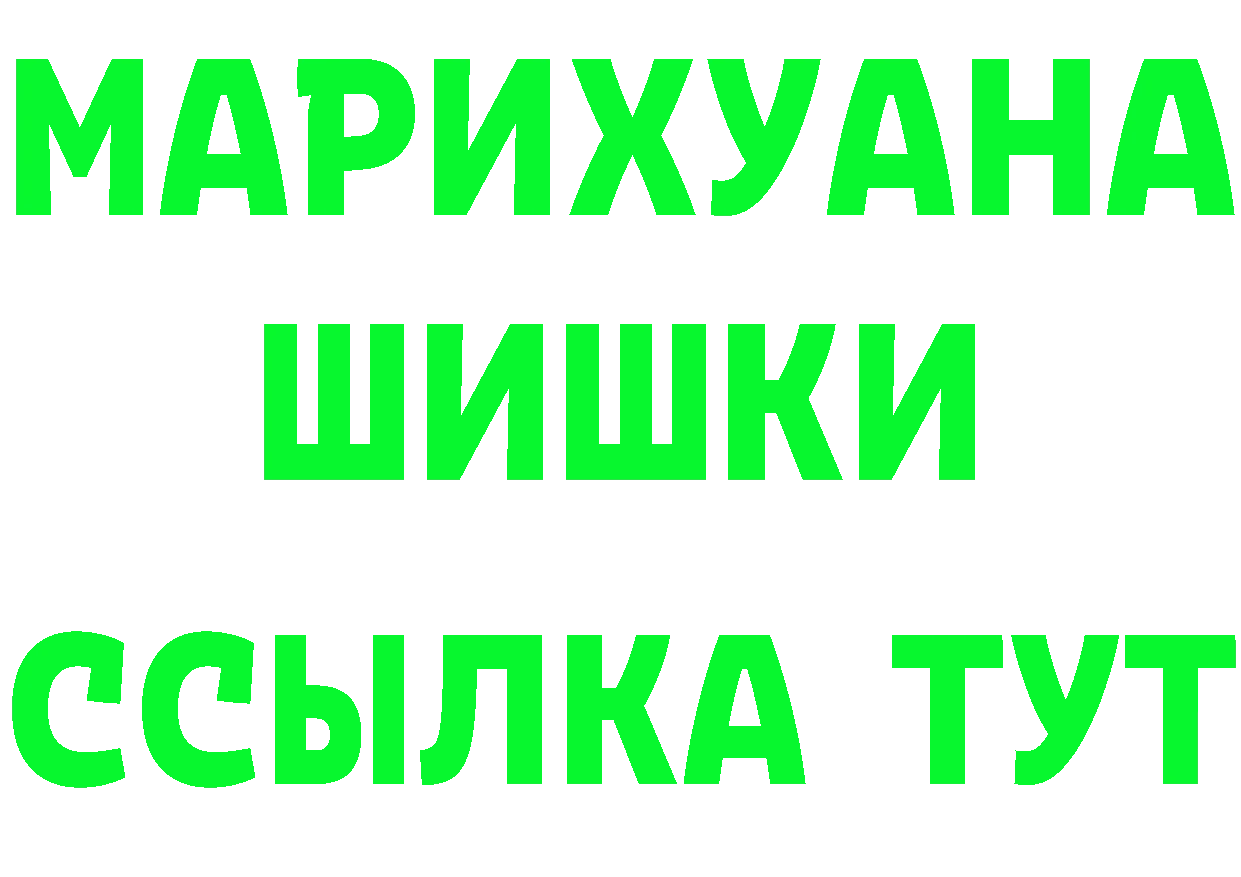 МАРИХУАНА
ШИШКИ
ССЫЛКА ТУТ